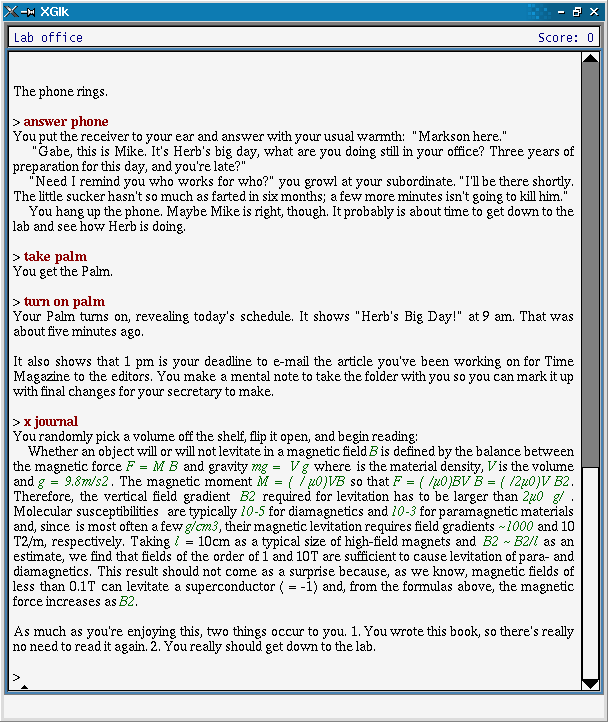 XGlk

Lab office Score: 0

The phone rings.

> answer phone
You put the receiver to your ear and answer with your usual warmth: "Markson here."
"Gabe, this is Mike. It's Herb's big day, what are you doing still in your office? Three years of preparation for this day, and you're late?"
"Need I remind you who works for who?" you growl at your subordinate. "I'll be there shortly. The little sucker hasn't so much as farted in six months; a few more minutes isn't going to kill him."
You hang up the phone. Maybe Mike is right, though. It probably is about time to get down to the lab and see how Herb is doing.

> take palm
You get the Palm.

> turn on palm
Your Palm turns on, revealing today's schedule. It shows "Herb's Big Day!" at 9 am. That was about five minutes ago.

It also shows that 1 pm is your deadline to e-mail the article you've been working on for Time Magazine to the editors. You make a mental note to take the folder with you so you can mark it up with final changes for your secretary to make.

> x journal
You randomly pick a volume off the shelf, flip it open, and begin reading:
Whether an object will or will not levitate in a magnetic field B is defined by the balance between the magnetic force F = M B and gravity mg = V g where is the material density, V is the volume and g = 9.8m/s2. The magnetic moment M = ( / µ0)VB so that F = ( /µ0)BV B = ( /2µ0)V B2. Therefore, the vertical field gradient B2 required for levitation has to be larger than 2µ0 g/ . Molecular susceptibilities are typically 10-5 for diamagnetics and 10-3 for paramagnetic materials and, since is most often a few g/cm3, their magnetic levitation requires field gradients ~1000 and 10 T2/m, respectively. Taking l = 10cm as a typical size of high-field magnets and B2 ~ B2/l as an estimate, we find that fields of the order of 1 and 10T are sufficient to cause levitation of para- and diamagnetics. This result should not come as a surprise because, as we know, magnetic fields of less than 0.1T can levitate a superconductor ( = -1) and, from the formulas above, the magnetic force increases as B2.

As much as you're enjoying this, two things occur to you. 1. You wrote this book, so there's really no need to read it again. 2. You really should get down to the lab.

>